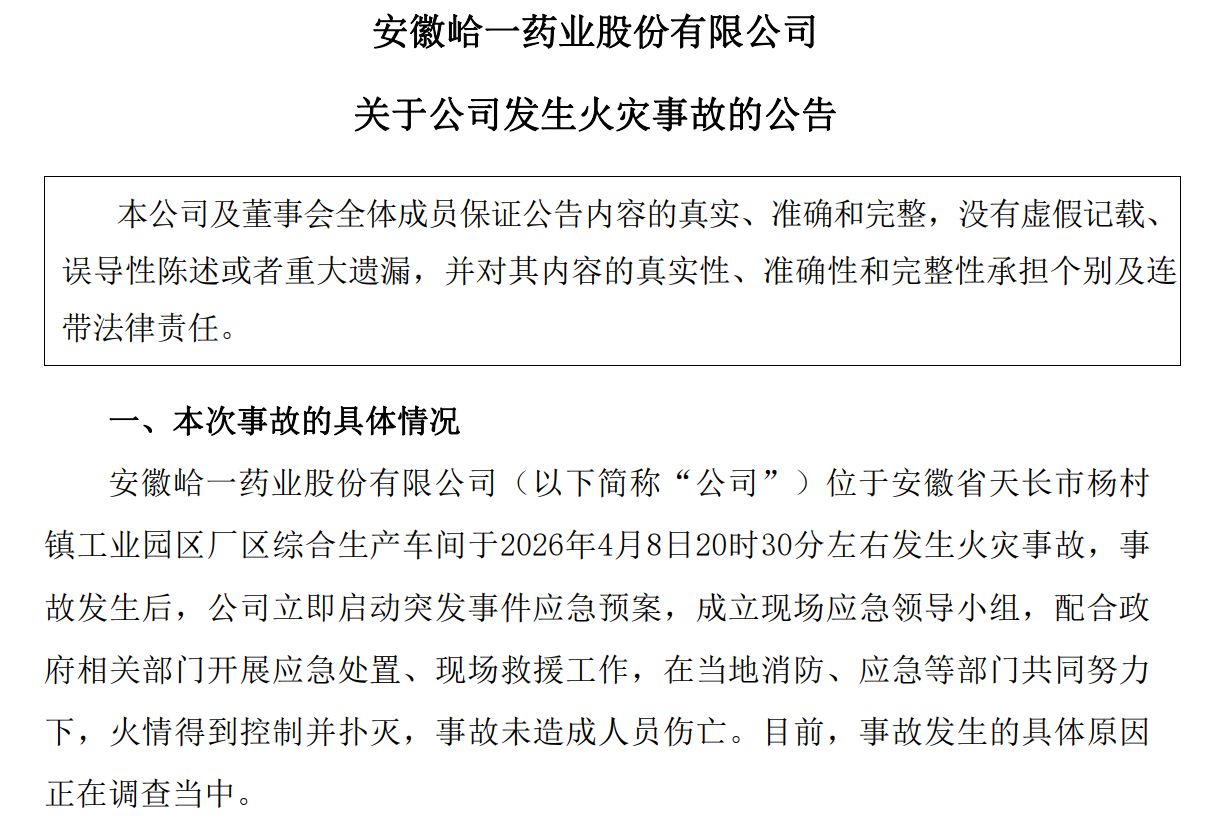 安徽峆一药业股份有限公司

关于公司发生火灾事故的公告

本公司及董事会全体成员保证公告内容的真实、准确和完整，没有虚假记载、误导性陈述或者重大遗漏，并对其内容的真实性、准确性和完整性承担个别及连带法律责任。

一、本次事故的具体情况

安徽峆一药业股份有限公司（以下简称“公司”）位于安徽省天长市杨村镇工业园区厂区综合生产车间于2026年4月8日20时30分左右发生火灾事故，事故发生后，公司立即启动突发事件应急预案，成立现场应急领导小组，配合政府相关部门开展应急处置、现场救援工作，在当地消防、应急等部门共同努力下，火情得到控制并扑灭，事故未造成人员伤亡。目前，事故发生的具体原因正在调查当中。